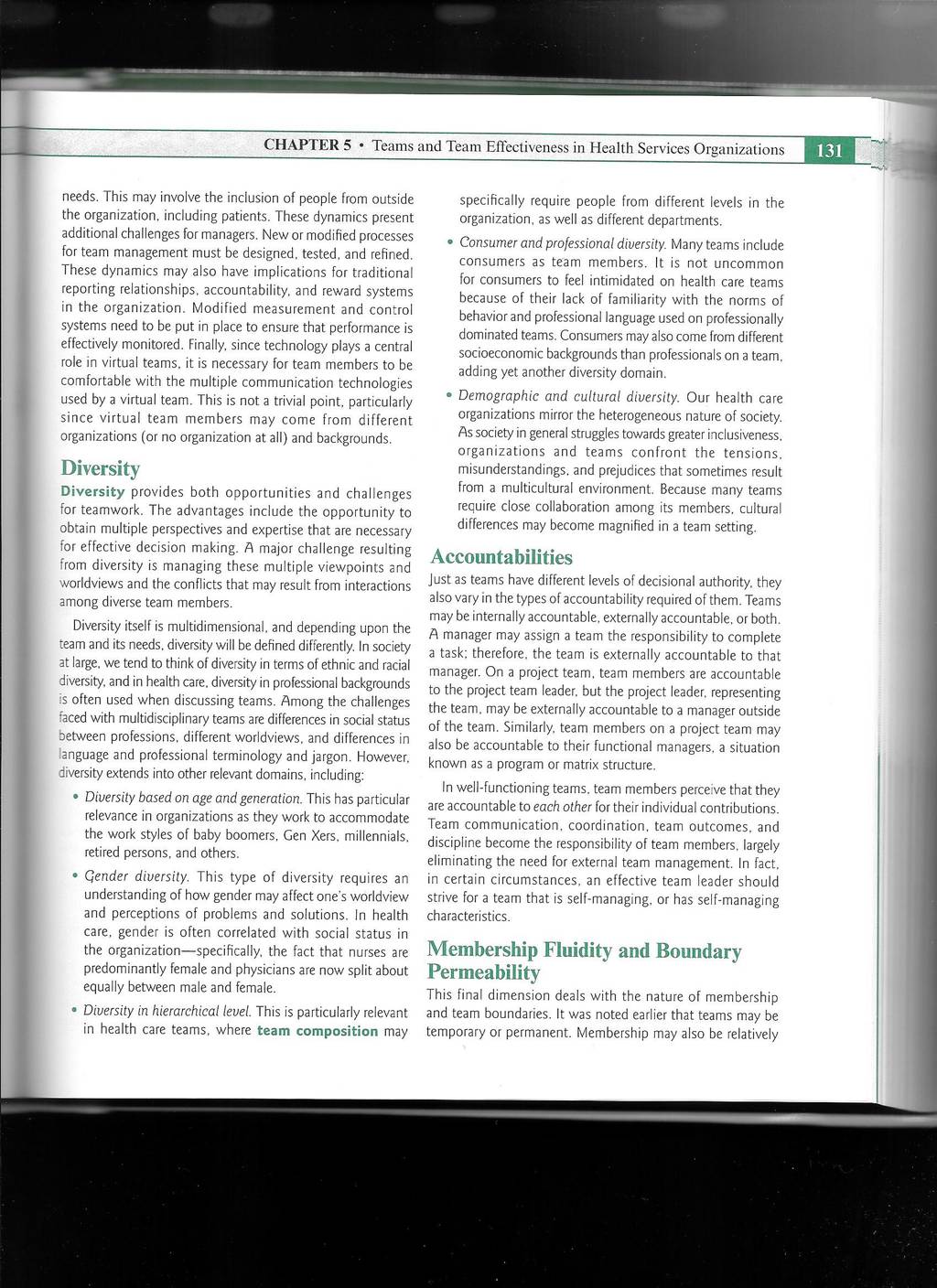 CHAPTER 5 • Teams and Team Effectiveness in Health Services Organizations 131

needs. This may involve the inclusion of people from outside the organization, including patients. These dynamics present additional challenges for managers. New or modified processes for team management must be designed, tested, and refined. These dynamics may also have implications for traditional reporting relationships, accountability, and reward systems in the organization. Modified measurement and control systems need to be put in place to ensure that performance is effectively monitored. Finally, since technology plays a central role in virtual teams, it is necessary for team members to be comfortable with the multiple communication technologies used by a virtual team. This is not a trivial point, particularly since virtual team members may come from different organizations (or no organization at all) and backgrounds.

Diversity

Diversity provides both opportunities and challenges for teamwork. The advantages include the opportunity to obtain multiple perspectives and expertise that are necessary for effective decision making. A major challenge resulting from diversity is managing these multiple viewpoints and worldviews and the conflicts that may result from interactions among diverse team members.

Diversity itself is multidimensional, and depending upon the team and its needs, diversity will be defined differently. In society at large, we tend to think of diversity in terms of ethnic and racial diversity, and in health care, diversity in professional backgrounds is often used when discussing teams. Among the challenges faced with multidisciplinary teams are differences in social status between professions, different worldviews, and differences in language and professional terminology and jargon. However, diversity extends into other relevant domains, including:

• Diversity based on age and generation. This has particular relevance in organizations as they work to accommodate the work styles of baby boomers, Gen Xers, millennials, retired persons, and others.

• Gender diversity. This type of diversity requires an understanding of how gender may affect one's worldview and perceptions of problems and solutions. In health care, gender is often correlated with social status in the organization—specifically, the fact that nurses are predominantly female and physicians are now split about equally between male and female.

• Diversity in hierarchical level. This is particularly relevant in health care teams, where team composition may specifically require people from different levels in the organization, as well as different departments.

• Consumer and professional diversity. Many teams include consumers as team members. It is not uncommon for consumers to feel intimidated on health care teams because of their lack of familiarity with the norms of behavior and professional language used on professionally dominated teams. Consumers may also come from different socioeconomic backgrounds than professionals on a team, adding yet another diversity domain.

• Demographic and cultural diversity. Our health care organizations mirror the heterogeneous nature of society. As society in general struggles towards greater inclusiveness, organizations and teams confront the tensions, misunderstandings, and prejudices that sometimes result from a multicultural environment. Because many teams require close collaboration among its members, cultural differences may become magnified in a team setting.

Accountabilities

Just as teams have different levels of decisional authority, they also vary in the types of accountability required of them. Teams may be internally accountable, externally accountable, or both. A manager may assign a team the responsibility to complete a task; therefore, the team is externally accountable to that manager. On a project team, team members are accountable to the project team leader, but the project leader, representing the team, may be externally accountable to a manager outside of the team. Similarly, team members on a project team may also be accountable to their functional managers, a situation known as a program or matrix structure.

In well-functioning teams, team members perceive that they are accountable to each other for their individual contributions. Team communication, coordination, team outcomes, and discipline become the responsibility of team members, largely eliminating the need for external team management. In fact, in certain circumstances, an effective team leader should strive for a team that is self-managing, or has self-managing characteristics.

Membership Fluidity and Boundary Permeability

This final dimension deals with the nature of membership and team boundaries. It was noted earlier that teams may be temporary or permanent. Membership may also be relatively